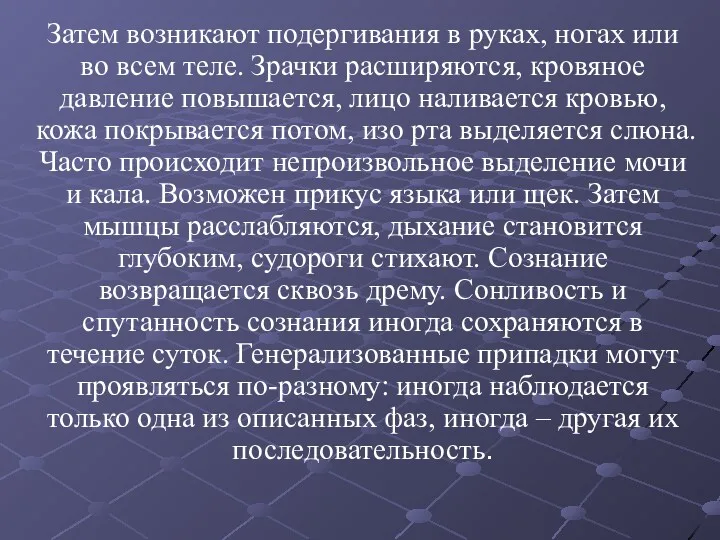 Затем возникают подергивания в руках, ногах или во всем теле. Зрачки расширяются, кровяное давление повышается, лицо наливается кровью, кожа покрывается потом, изо рта выделяется слюна. Часто происходит непроизвольное выделение мочи и кала. Возможен прикус языка или щек. Затем мышцы расслабляются, дыхание становится глубоким, судороги стихают. Сознание возвращается сквозь дрему. Сонливость и спутанность сознания иногда сохраняются в течение суток. Генерализованные припадки могут проявляться по-разному: иногда наблюдается только одна из описанных фаз, иногда – другая их последовательность.